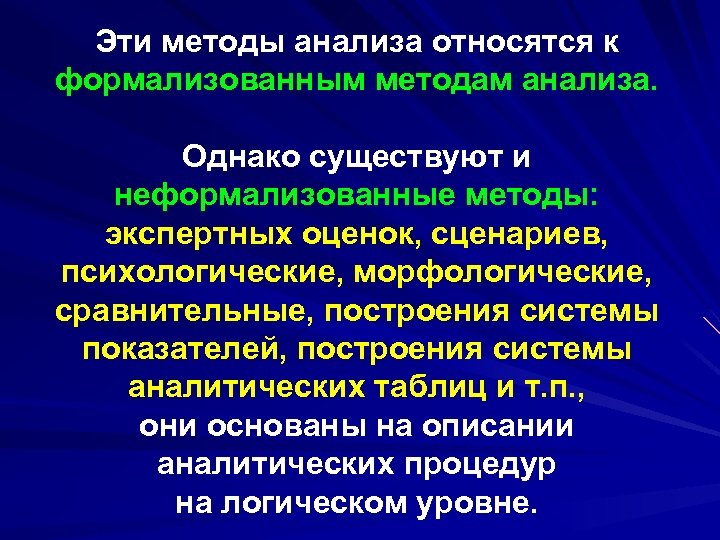 Эти методы анализа относятся к формализованным методам анализа.

Однако существуют и неформализованные методы: экспертных оценок, сценариев, психологические, морфологические, сравнительные, построения системы показателей, построения системы аналитических таблиц и т.п., они основаны на описании аналитических процедур на логическом уровне.